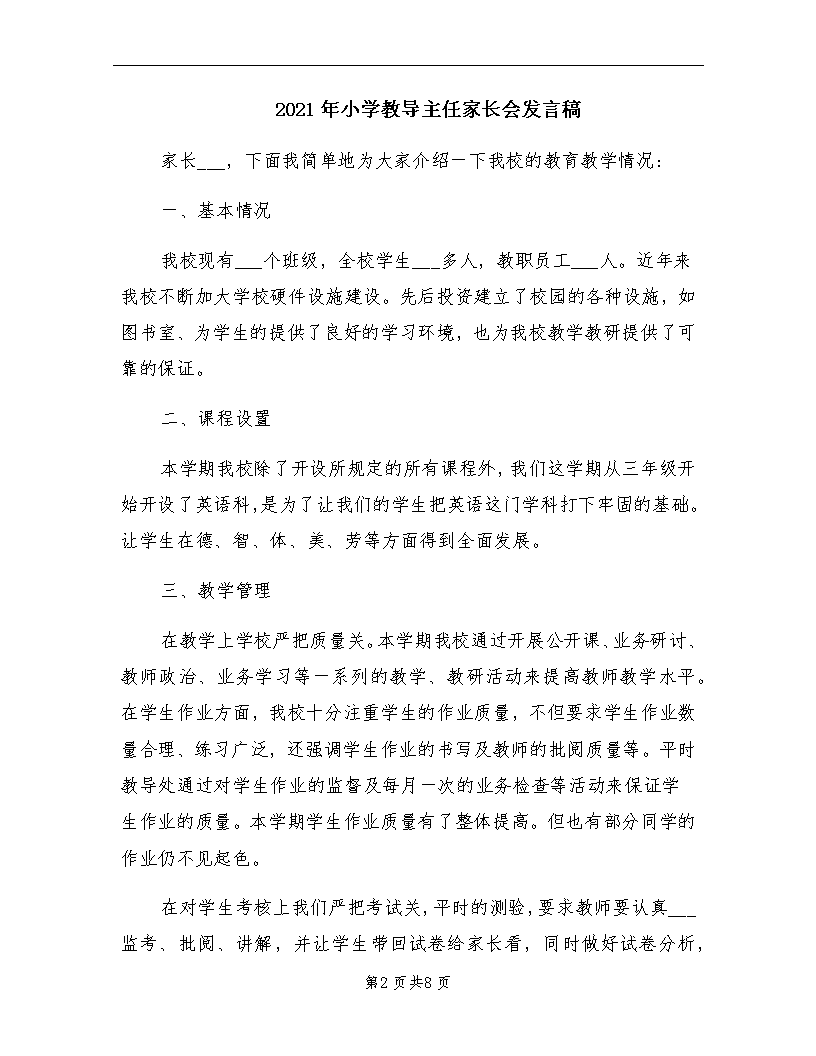 2021年小学教导主任家长会发言稿

家长___，下面我简单地为大家介绍一下我校的教育教学情况：

一、基本情况

我校现有___个班级，全校学生___多人，教职员工___人。近年来我校不断加大学校硬件设施建设。先后投资建立了校园的各种设施，如图书室、为学生的提供了良好的学习环境，也为我校教学教研提供了可靠的保证。

二、课程设置

本学期我校除了开设所规定的所有课程外，我们这学期从三年级开始开设了英语科，是为了让我们的学生把英语这门学科打下牢固的基础。让学生在德、智、体、美、劳等方面得到全面发展。

三、教学管理

在教学上学校严把质量关。本学期我校通过开展公开课、业务研讨、教师政治、业务学习等一系列的教学、教研活动来提高教师教学水平。在学生作业方面，我校十分注重学生的作业质量，不但要求学生作业数量合理、练习广泛，还强调学生作业的书写及教师的批阅质量等。平时教导处通过对学生作业的监督及每月一次的业务检查等活动来保证学生作业的质量。本学期学生作业质量有了整体提高。但也有部分同学的作业仍不见起色。

在对学生考核上我们严把考试关，平时的测验，要求教师要认真___监考、批阅、讲解，并让学生带回试卷给家长看，同时做好试卷分析，

第2页共8页